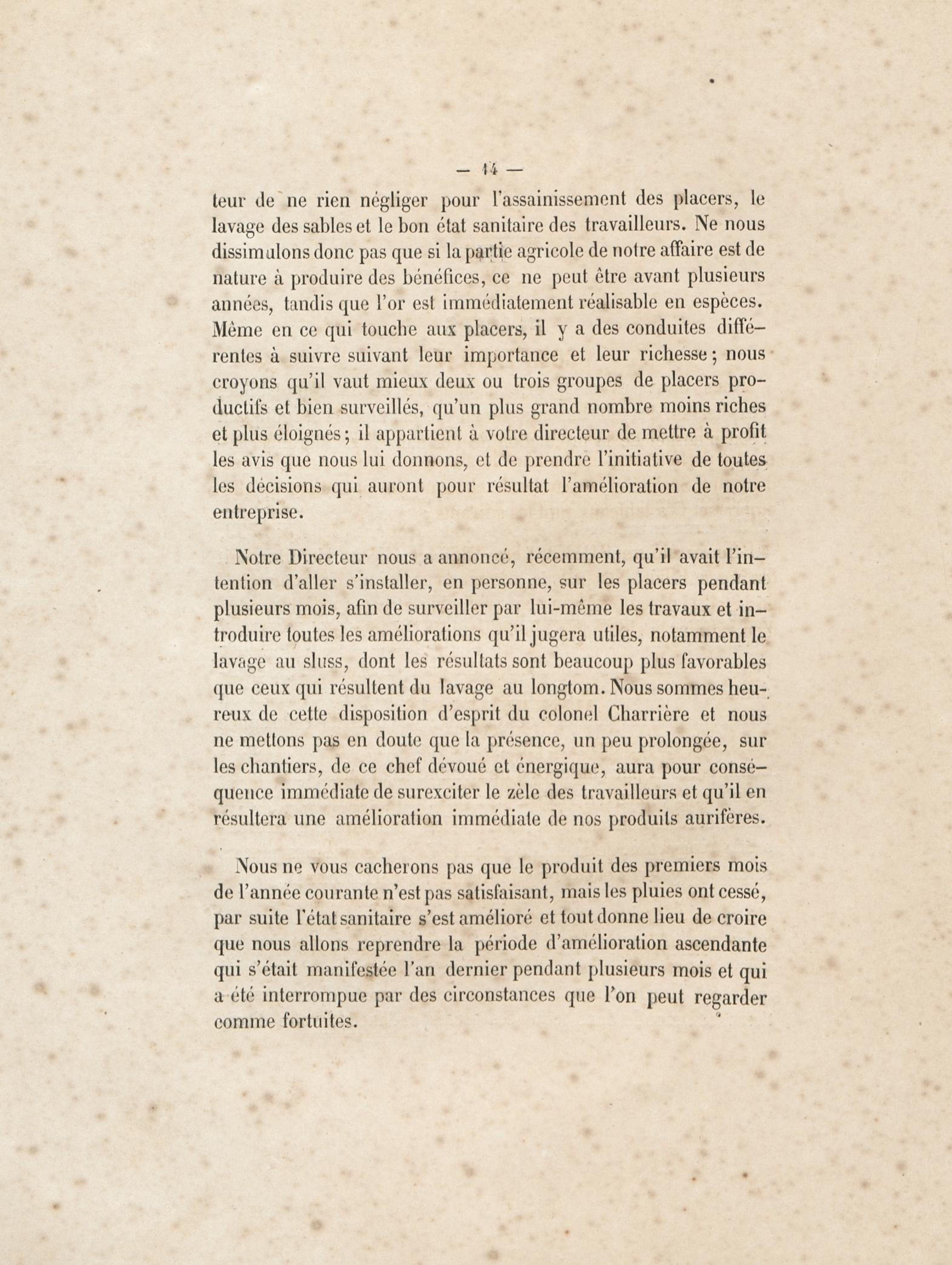 — 14 —

teur de ne rien négliger pour l'assainissement des placers, le lavage des sables et le bon état sanitaire des travailleurs. Ne nous dissimulons donc pas que si la partie agricole de notre affaire est de nature à produire des bénéfices, ce ne peut être avant plusieurs années, tandis que l'or est immédiatement réalisable en espèces. Même en ce qui touche aux placers, il y a des conduites différentes à suivre suivant leur importance et leur richesse ; nous croyons qu'il vaut mieux deux ou trois groupes de placers productifs et bien surveillés, qu'un plus grand nombre moins riches et plus éloignés ; il appartient à votre directeur de mettre à profit les avis que nous lui donnons, et de prendre l'initiative de toutes les décisions qui auront pour résultat l'amélioration de notre entreprise.

Notre Directeur nous a annoncé, récemment, qu'il avait l'intention d'aller s'installer, en personne, sur les placers pendant plusieurs mois, afin de surveiller par lui-même les travaux et introduire toutes les améliorations qu'il jugera utiles, notamment le lavage au sluss, dont les résultats sont beaucoup plus favorables que ceux qui résultent du lavage au longtom. Nous sommes heureux de cette disposition d'esprit du colonel Charrière et nous ne mettons pas en doute que la présence, un peu prolongée, sur les chantiers, de ce chef dévoué et énergique, aura pour conséquence immédiate de surexciter le zèle des travailleurs et qu'il en résultera une amélioration immédiate de nos produits aurifères.

Nous ne vous cacherons pas que le produit des premiers mois de l'année courante n'est pas satisfaisant, mais les pluies ont cessé, par suite l'état sanitaire s'est amélioré et tout donne lieu de croire que nous allons reprendre la période d'amélioration ascendante qui s'était manifestée l'an dernier pendant plusieurs mois et qui a été interrompue par des circonstances que l'on peut regarder comme fortuites.